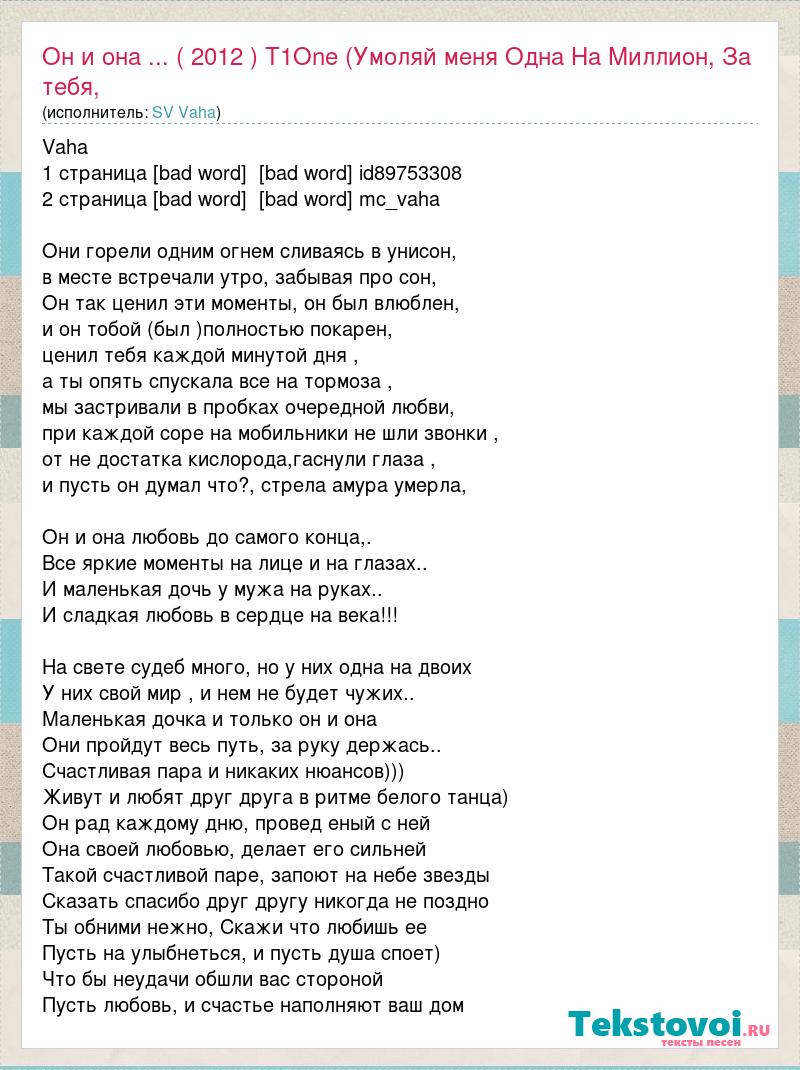 Он и она ... ( 2012 ) T1One (Умоляй меня Одна На Миллион, За тебя,
(исполнитель: SV Vaha)

Vaha
1 страница [bad word] [bad word] id89753308
2 страница [bad word] [bad word] mc_vaha

Они горели одним огнем сливаясь в унисон,
в месте встречали утро, забывая про сон,
Он так ценил эти моменты, он был влюблен,
и он тобой (был )полностью покарен,
ценил тебя каждой минутой дня ,
а ты опять спускала все на тормоза ,
мы застривали в пробках очередной любви,
при каждой соре на мобильники не шли звонки ,
от не достатка кислорода,гаснули глаза ,
и пусть он думал что?, стрела амура умерла,

Он и она любовь до самого конца,.
Все яркие моменты на лице и на глазах..
И маленькая дочь у мужа на руках..
И сладкая любовь в сердце на века!!!

На свете судеб много, но у них одна на двоих
У них свой мир , и нем не будет чужих..
Маленькая дочка и только он и она
Они пройдут весь путь, за руку держась..
Счастливая пара и никаких нюансов)))
Живут и любят друг друга в ритме белого танца)
Он рад каждому дню, провед еный с ней
Она своей любовью, делает его сильней
Такой счастливой паре, запоют на небе звезды
Сказать спасибо друг другу никогда не поздно
Ты обними нежно, Скажи что любишь ее
Пусть на улыбнеться, и пусть душа споет)
Что бы неудачи обшли вас стороной
Пусть любовь, и счастье наполняют ваш дом

Tekstovoi.RU
тексты песен